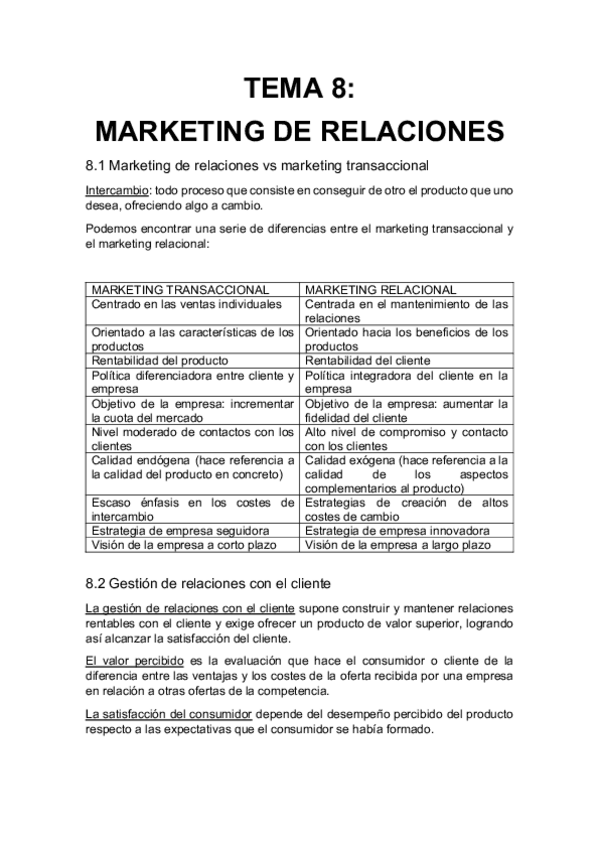 TEMA 8:
MARKETING DE RELACIONES

8.1 Marketing de relaciones vs marketing transaccional

Intercambio: todo proceso que consiste en conseguir de otro el producto que uno desea, ofreciendo algo a cambio.

Podemos encontrar una serie de diferencias entre el marketing transaccional y el marketing relacional:

| MARKETING TRANSACCIONAL | MARKETING RELACIONAL |
|---|---|
| Centrado en las ventas individuales | Centrada en el mantenimiento de las relaciones |
| Orientado a las características de los productos | Orientado hacia los beneficios de los productos |
| Rentabilidad del producto | Rentabilidad del cliente |
| Política diferenciadora entre cliente y empresa | Política integradora del cliente en la empresa |
| Objetivo de la empresa: incrementar la cuota del mercado | Objetivo de la empresa: aumentar la fidelidad del cliente |
| Nivel moderado de contactos con los clientes | Alto nivel de compromiso y contacto con los clientes |
| Calidad endógena (hace referencia a la calidad del producto en concreto) | Calidad exógena (hace referencia a la calidad de los aspectos complementarios al producto) |
| Escaso énfasis en los costes de intercambio | Estrategias de creación de altos costes de cambio |
| Estrategia de empresa seguidora | Estrategia de empresa innovadora |
| Visión de la empresa a corto plazo | Visión de la empresa a largo plazo |

8.2 Gestión de relaciones con el cliente

La gestión de relaciones con el cliente supone construir y mantener relaciones rentables con el cliente y exige ofrecer un producto de valor superior, logrando así alcanzar la satisfacción del cliente.

El valor percibido es la evaluación que hace el consumidor o cliente de la diferencia entre las ventajas y los costes de la oferta recibida por una empresa en relación a otras ofertas de la competencia.

La satisfacción del consumidor depende del desempeño percibido del producto respecto a las expectativas que el consumidor se había formado.